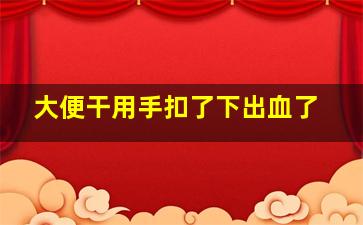 大便干用手扣了下出血了